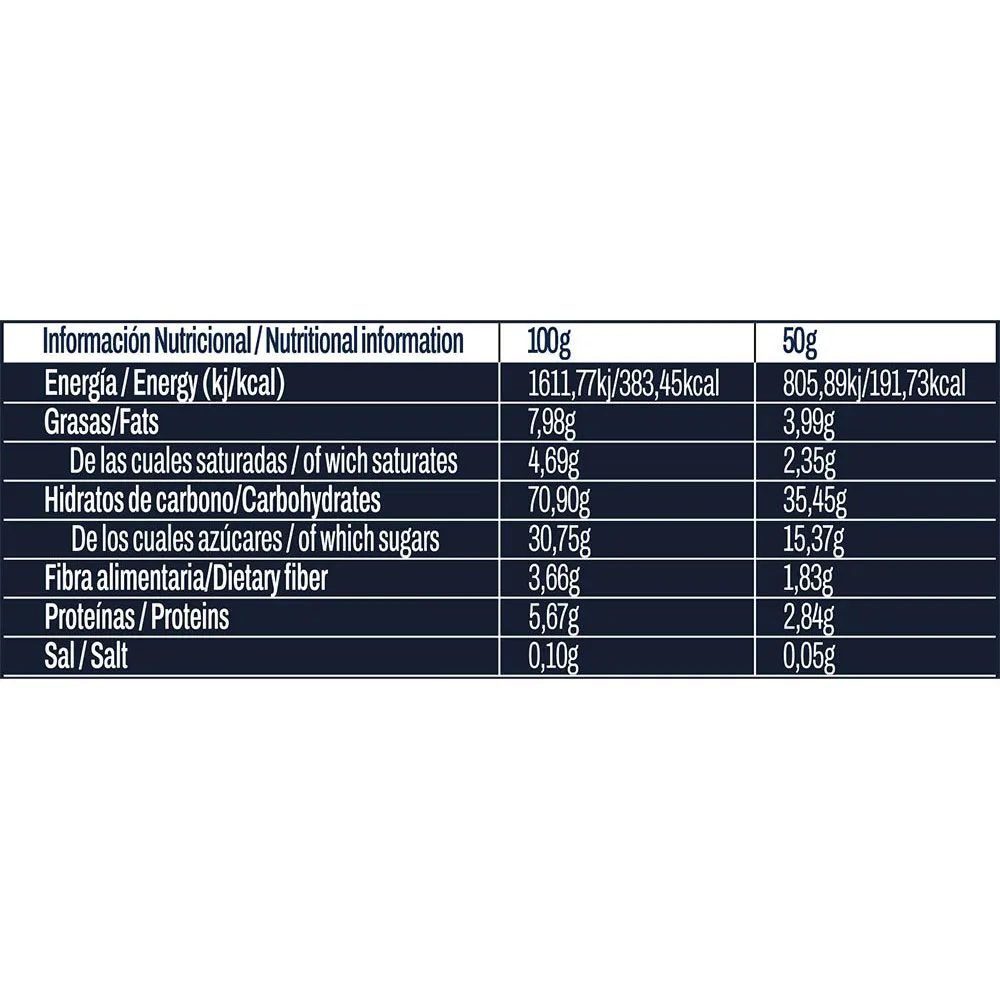 | Información Nutricional / Nutritional information | 100g | 50g |
|---|---|---|
| Energía / Energy (kj/kcal) | 1611,77kj/383,45kcal | 805,89kj/191,73kcal |
| Grasas/Fats | 7,98g | 3,99g |
| De las cuales saturadas / of wich saturates | 4,69g | 2,35g |
| Hidratos de carbono/Carbohydrates | 70,90g | 35,45g |
| De los cuales azúcares / of which sugars | 30,75g | 15,37g |
| Fibra alimentaria/Dietary fiber | 3,66g | 1,83g |
| Proteínas / Proteins | 5,67g | 2,84g |
| Sal / Salt | 0,10g | 0,05g |